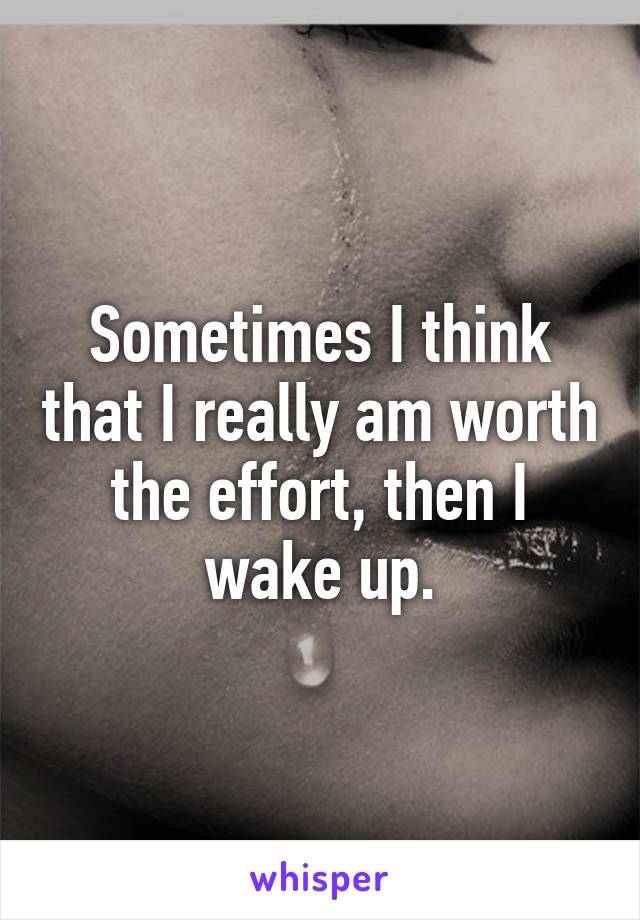 Sometimes I think that I really am worth the effort, then I wake up.

whisper